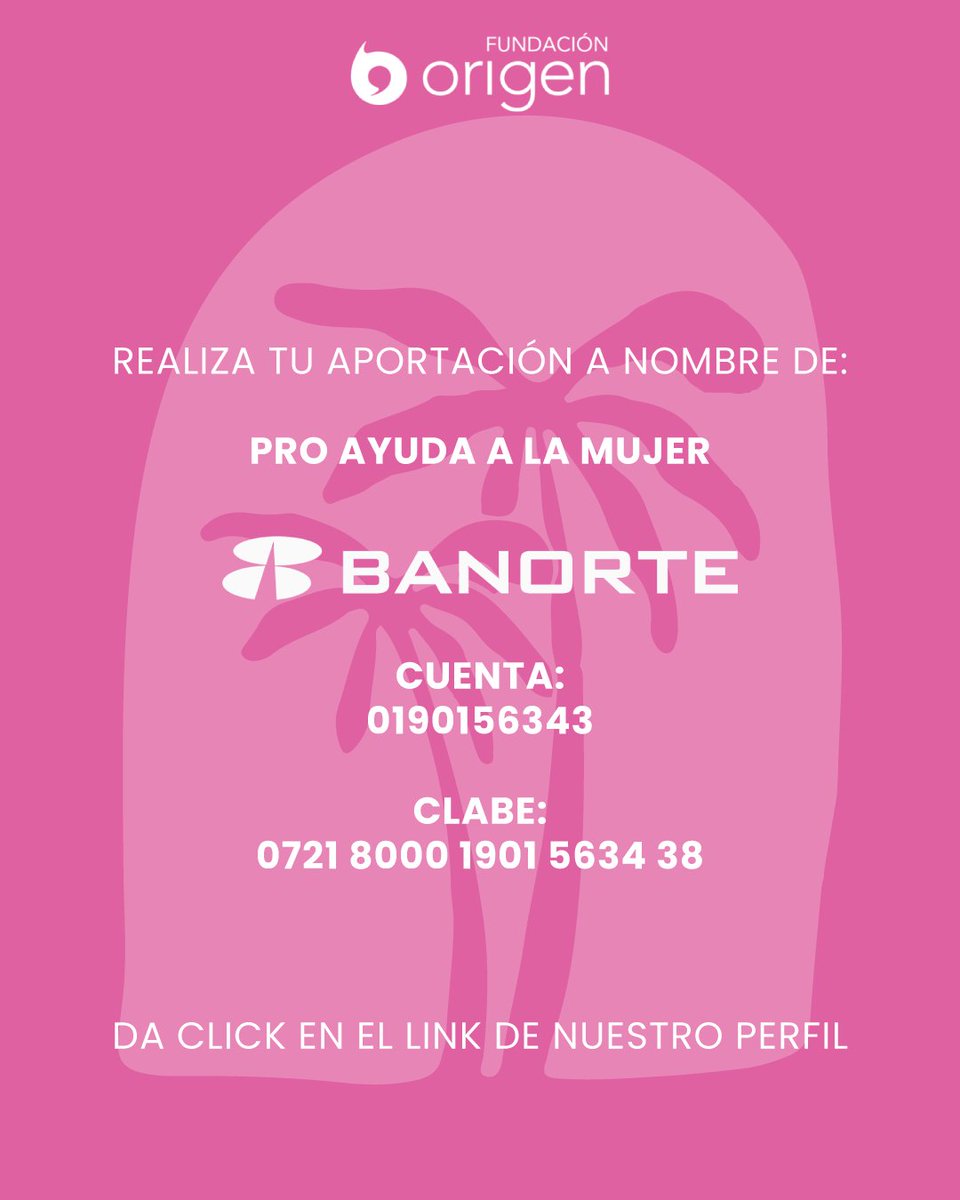 FUNDACIÓN
origen

REALIZA TU APORTACIÓN A NOMBRE DE:

PRO AYUDA A LA MUJER

BANORTE

CUENTA:
0190156343

CLABE:
0721 8000 1901 5634 38

DA CLICK EN EL LINK DE NUESTRO PERFIL